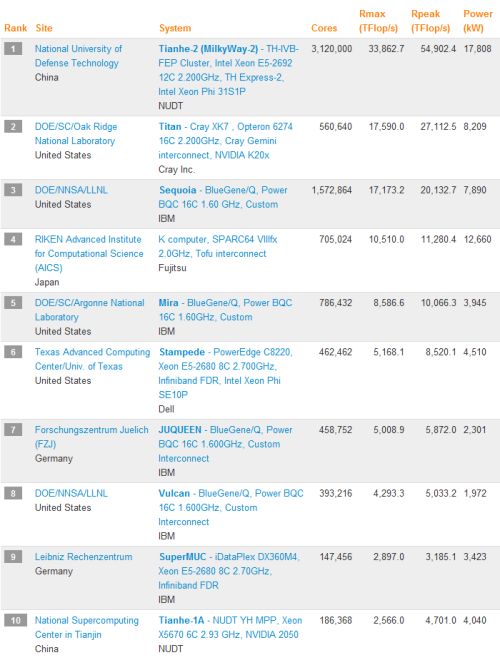 | Rank | Site | System | Cores | Rmax (TFlop/s) | Rpeak (TFlop/s) | Power (kW) |
|---|---|---|---|---|---|---|
| 1 | National University of Defense Technology China | Tianhe-2 (MilkyWay-2) - TH-IVB-FEP Cluster, Intel Xeon E5-2692 12C 2.200GHz, TH Express-2, Intel Xeon Phi 31S1P NUDT | 3,120,000 | 33,862.7 | 54,902.4 | 17,808 |
| 2 | DOE/SC/Oak Ridge National Laboratory United States | Titan - Cray XK7 , Opteron 6274 16C 2.200GHz, Cray Gemini interconnect, NVIDIA K20x Cray Inc. | 560,640 | 17,590.0 | 27,112.5 | 8,209 |
| 3 | DOE/NNSA/LLNL United States | Sequoia - BlueGene/Q, Power BQC 16C 1.60 GHz, Custom IBM | 1,572,864 | 17,173.2 | 20,132.7 | 7,890 |
| 4 | RIKEN Advanced Institute for Computational Science (AICS) Japan | K computer, SPARC64 VIIIfx 2.0GHz, Tofu interconnect Fujitsu | 705,024 | 10,510.0 | 11,280.4 | 12,660 |
| 5 | DOE/SC/Argonne National Laboratory United States | Mira - BlueGene/Q, Power BQC 16C 1.60GHz, Custom IBM | 786,432 | 8,586.6 | 10,066.3 | 3,945 |
| 6 | Texas Advanced Computing Center/Univ. of Texas United States | Stampede - PowerEdge C8220, Xeon E5-2680 8C 2.700GHz, Infiniband FDR, Intel Xeon Phi SE10P Dell | 462,462 | 5,168.1 | 8,520.1 | 4,510 |
| 7 | Forschungszentrum Juelich (FZJ) Germany | JUQUEEN - BlueGene/Q, Power BQC 16C 1.600GHz, Custom Interconnect IBM | 458,752 | 5,008.9 | 5,872.0 | 2,301 |
| 8 | DOE/NNSA/LLNL United States | Vulcan - BlueGene/Q, Power BQC 16C 1.600GHz, Custom Interconnect IBM | 393,216 | 4,293.3 | 5,033.2 | 1,972 |
| 9 | Leibniz Rechenzentrum Germany | SuperMUC - iDataPlex DX360M4, Xeon E5-2680 8C 2.70GHz, Infiniband FDR IBM | 147,456 | 2,897.0 | 3,185.1 | 3,423 |
| 10 | National Supercomputing Center in Tianjin China | Tianhe-1A - NUDT YH MPP, Xeon X5670 6C 2.93 GHz, NVIDIA 2050 NUDT | 186,368 | 2,566.0 | 4,701.0 | 4,040 |